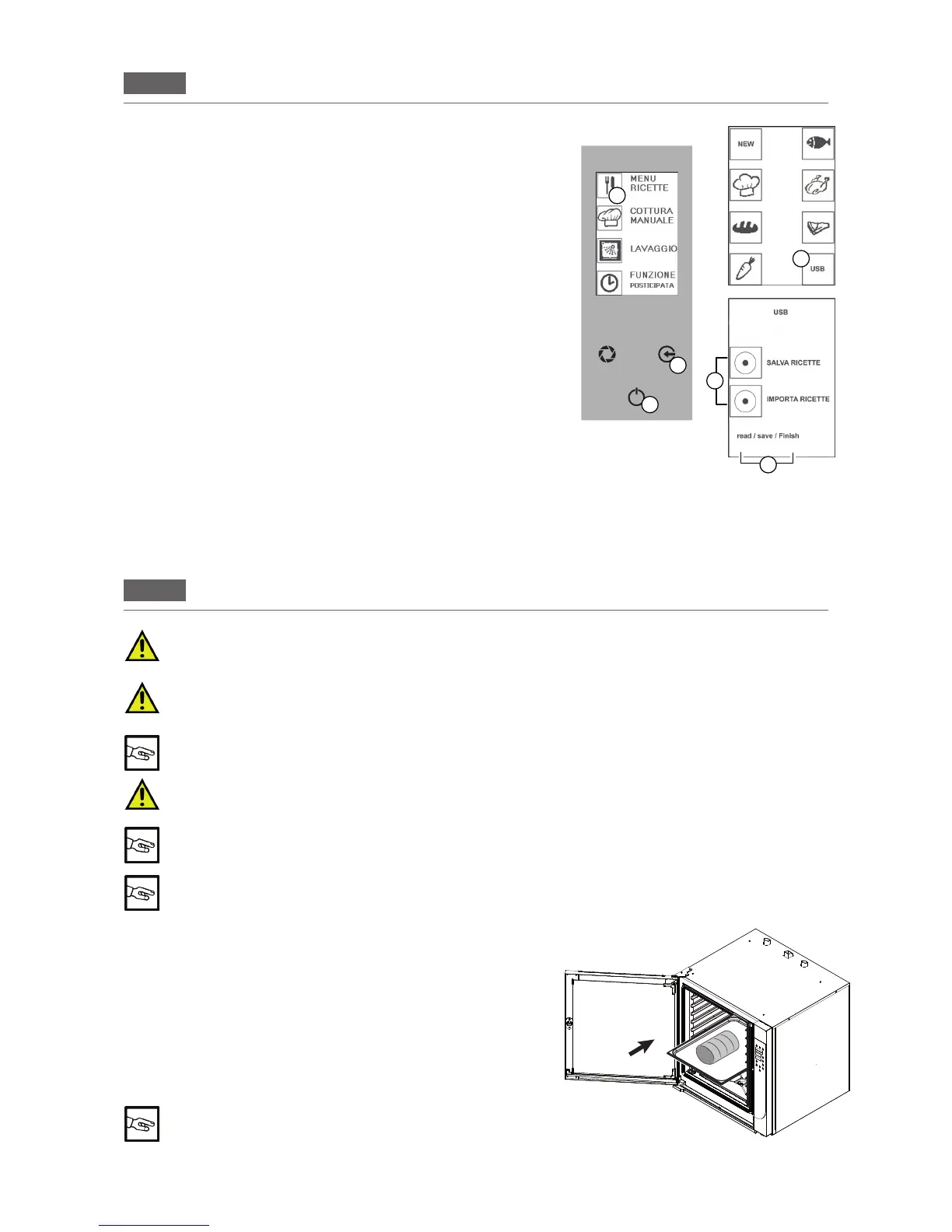 MENU RICETTE

COTTURA MANUALE

LAVAGGIO

FUNZIONE POSTICIPATA

NEW

USB

USB

SALVA RICETTE

IMPORTA RICETTE

read / save / Finish